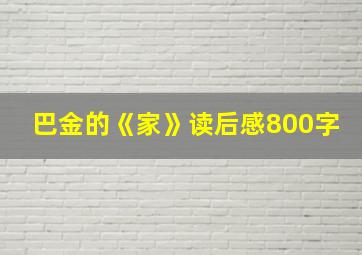 巴金的《家》读后感800字